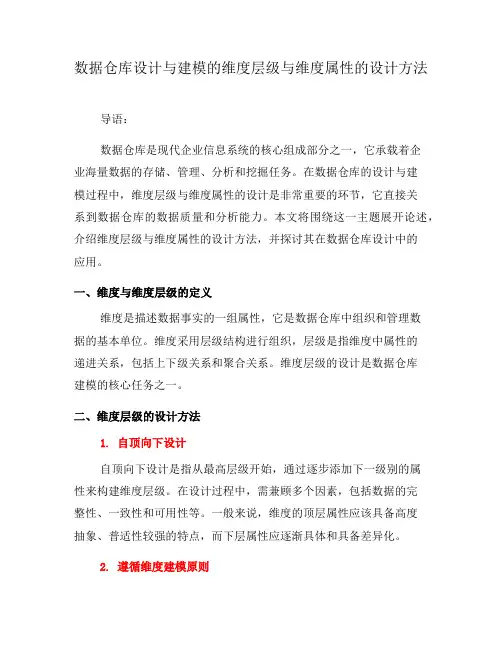 数据仓库设计与建模的维度层级与维度属性的设计方法

导语：

数据仓库是现代企业信息系统的核心组成部分之一，它承载着企业海量数据的存储、管理、分析和挖掘任务。在数据仓库的设计与建模过程中，维度层级与维度属性的设计是非常重要的环节，它直接关系到数据仓库的数据质量和分析能力。本文将围绕这一主题展开论述，介绍维度层级与维度属性的设计方法，并探讨其在数据仓库设计中的应用。

一、维度与维度层级的定义

维度是描述数据事实的一组属性，它是数据仓库中组织和管理数据的基本单位。维度采用层级结构进行组织，层级是指维度中属性的递进关系，包括上下级关系和聚合关系。维度层级的设计是数据仓库建模的核心任务之一。

二、维度层级的设计方法

1. 自顶向下设计

自顶向下设计是指从最高层级开始，通过逐步添加下一级别的属性来构建维度层级。在设计过程中，需兼顾多个因素，包括数据的完整性、一致性和可用性等。一般来说，维度的顶层属性应该具备高度抽象、普适性较强的特点，而下层属性应逐渐具体和具备差异化。

2. 遵循维度建模原则